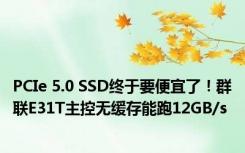 PCIe 5.0 SSD终于要便宜了！群联E31T主控无缓存能跑12GB/s